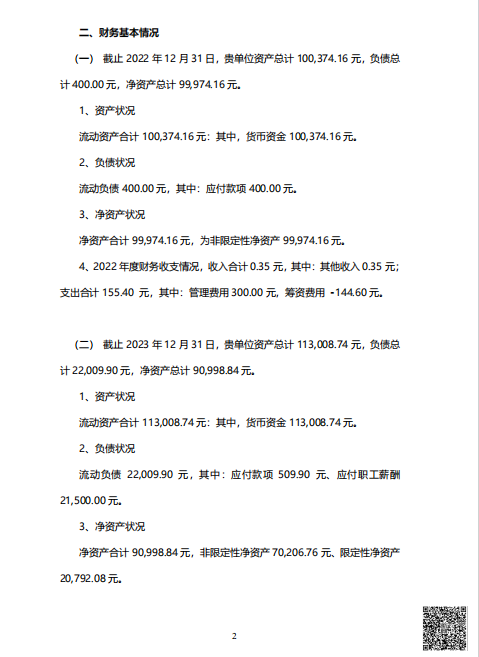 二、财务基本情况

（一） 截止 2022 年 12 月 31 日，贵单位资产总计 100,374.16 元，负债总计 400.00 元，净资产总计 99,974.16 元。

1、资产状况

流动资产合计 100,374.16 元：其中，货币资金 100,374.16 元。

2、负债状况

流动负债 400.00 元，其中：应付款项 400.00 元。

3、净资产状况

净资产合计 99,974.16 元，为非限定性净资产 99,974.16 元。

4、2022 年度财务收支情况，收入合计 0.35 元，其中：其他收入 0.35 元；支出合计 155.40 元，其中：管理费用 300.00 元，筹资费用 -144.60 元。

（二） 截止 2023 年 12 月 31 日，贵单位资产总计 113,008.74 元，负债总计 22,009.90 元，净资产总计 90,998.84 元。

1、资产状况

流动资产合计 113,008.74 元：其中，货币资金 113,008.74 元。

2、负债状况

流动负债 22,009.90 元，其中：应付款项 509.90 元、应付职工薪酬 21,500.00 元。

3、净资产状况

净资产合计 90,998.84 元，非限定性净资产 70,206.76 元、限定性净资产 20,792.08 元。

2